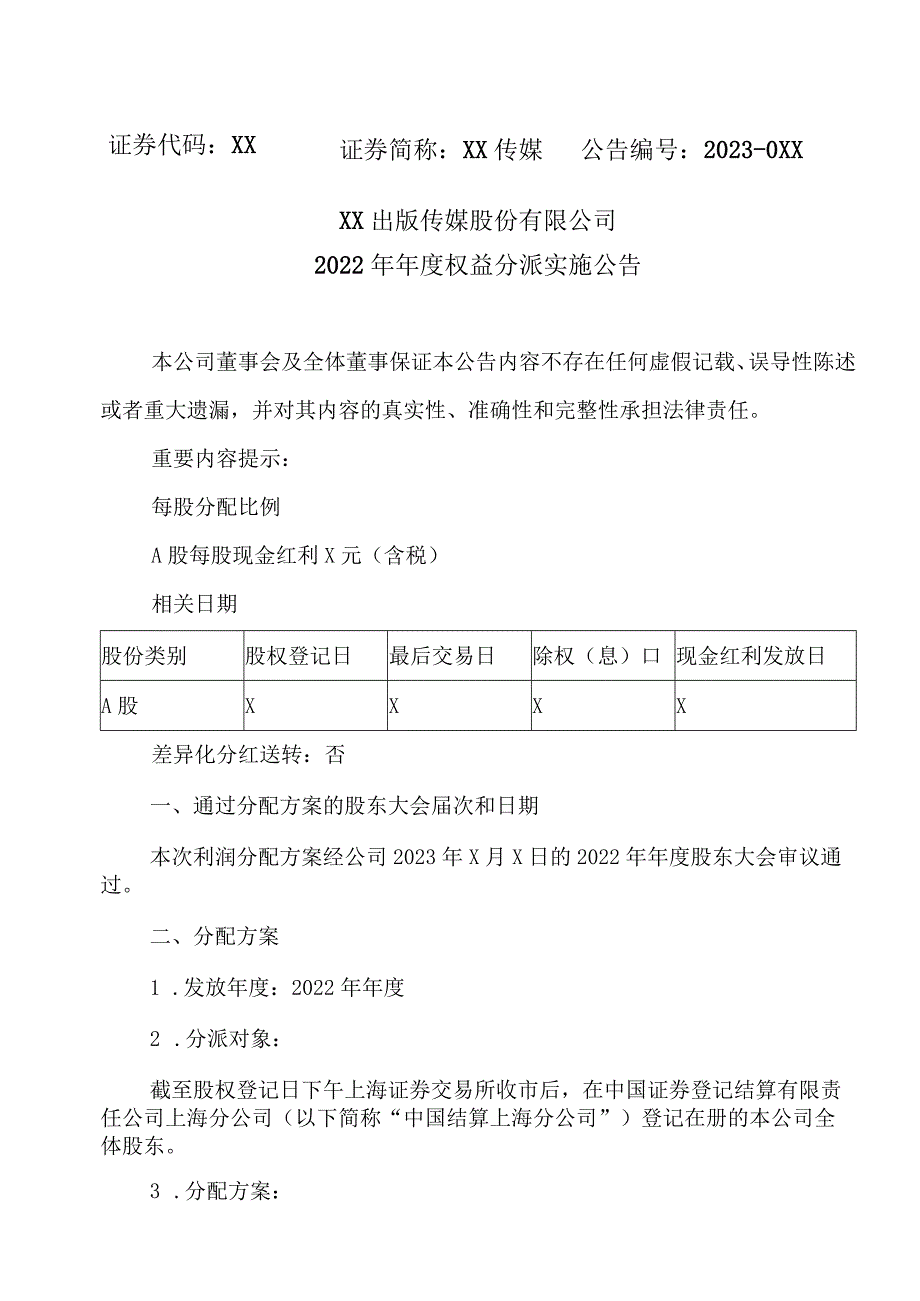 证券代码：XX　　证券简称：XX传媒　　公告编号：2023-0XX

XX出版传媒股份有限公司
2022年年度权益分派实施公告

本公司董事会及全体董事保证本公告内容不存在任何虚假记载、误导性陈述或者重大遗漏，并对其内容的真实性、准确性和完整性承担法律责任。

重要内容提示：

每股分配比例

A股每股现金红利X元（含税）

相关日期

| 股份类别 | 股权登记日 | 最后交易日 | 除权（息）口 | 现金红利发放日 |
|---|---|---|---|---|
| A股 | X | X | X | X |

差异化分红送转：否

一、通过分配方案的股东大会届次和日期

本次利润分配方案经公司2023年X月X日的2022年年度股东大会审议通过。

二、分配方案

1．发放年度：2022年年度

2．分派对象：

截至股权登记日下午上海证券交易所收市后，在中国证券登记结算有限责任公司上海分公司（以下简称“中国结算上海分公司”）登记在册的本公司全体股东。

3．分配方案：